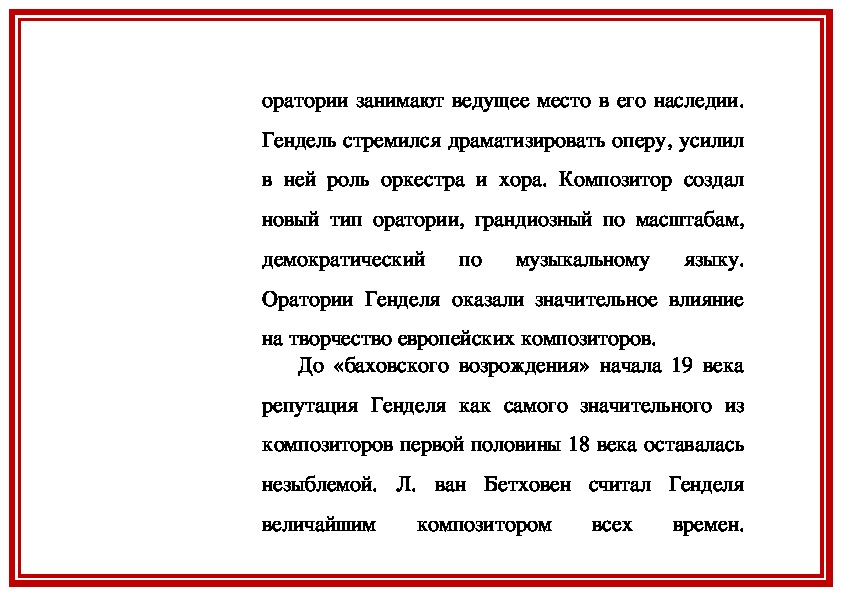 оратории занимают ведущее место в его наследии. Гендель стремился драматизировать оперу, усилил в ней роль оркестра и хора. Композитор создал новый тип оратории, грандиозный по масштабам, демократический по музыкальному языку. Оратории Генделя оказали значительное влияние на творчество европейских композиторов.

До «баховского возрождения» начала 19 века репутация Генделя как самого значительного из композиторов первой половины 18 века оставалась незыблемой. Л. ван Бетховен считал Генделя величайшим композитором всех времен.